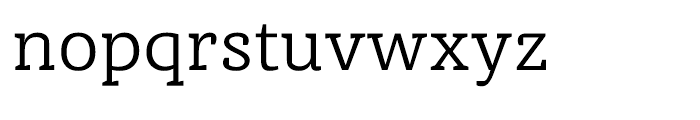 nopqrstuvwxyz